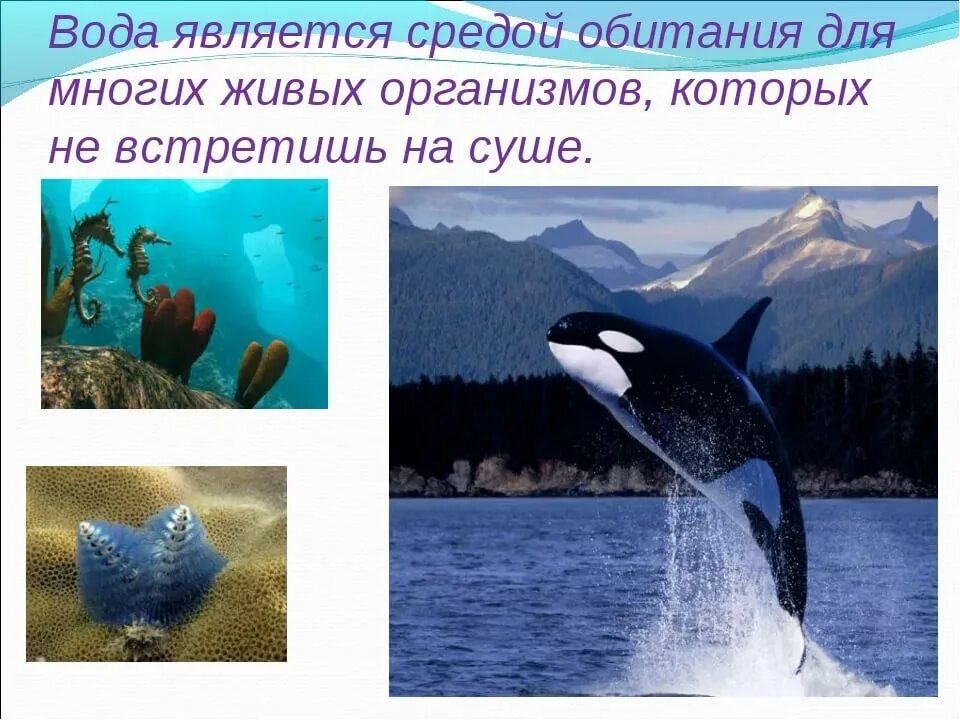 Вода является средой обитания для многих живых организмов, которых не встретишь на суше.